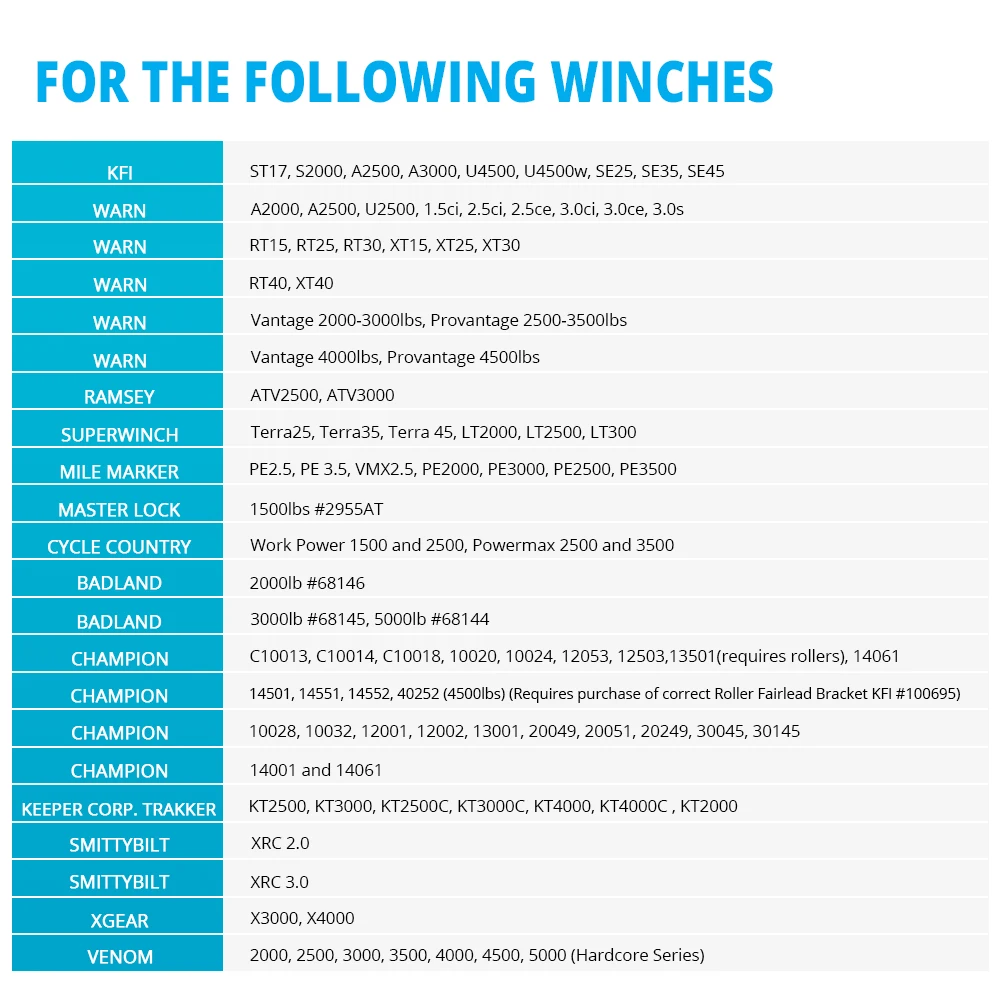 FOR THE FOLLOWING WINCHES

| | |
|---|---|
| KFI | ST17, S2000, A2500, A3000, U4500, U4500w, SE25, SE35, SE45 |
| WARN | A2000, A2500, U2500, 1.5ci, 2.5ci, 2.5ce, 3.0ci, 3.0ce, 3.0s |
| WARN | RT15, RT25, RT30, XT15, XT25, XT30 |
| WARN | RT40, XT40 |
| WARN | Vantage 2000-3000lbs, Provantage 2500-3500lbs |
| WARN | Vantage 4000lbs, Provantage 4500lbs |
| RAMSEY | ATV2500, ATV3000 |
| SUPERWINCH | Terra25, Terra35, Terra 45, LT2000, LT2500, LT300 |
| MILE MARKER | PE2.5, PE 3.5, VMX2.5, PE2000, PE3000, PE2500, PE3500 |
| MASTER LOCK | 1500lbs #2955AT |
| CYCLE COUNTRY | Work Power 1500 and 2500, Powermax 2500 and 3500 |
| BADLAND | 2000lb #68146 |
| BADLAND | 3000lb #68145, 5000lb #68144 |
| CHAMPION | C10013, C10014, C10018, 10020, 10024, 12053, 12503,13501(requires rollers), 14061 |
| CHAMPION | 14501, 14551, 14552, 40252 (4500lbs) (Requires purchase of correct Roller Fairlead Bracket KFI #100695) |
| CHAMPION | 10028, 10032, 12001, 12002, 13001, 20049, 20051, 20249, 30045, 30145 |
| CHAMPION | 14001 and 14061 |
| KEEPER CORP. TRAKKER | KT2500, KT3000, KT2500C, KT3000C, KT4000, KT4000C , KT2000 |
| SMITTYBILT | XRC 2.0 |
| SMITTYBILT | XRC 3.0 |
| XGEAR | X3000, X4000 |
| VENOM | 2000, 2500, 3000, 3500, 4000, 4500, 5000 (Hardcore Series) |